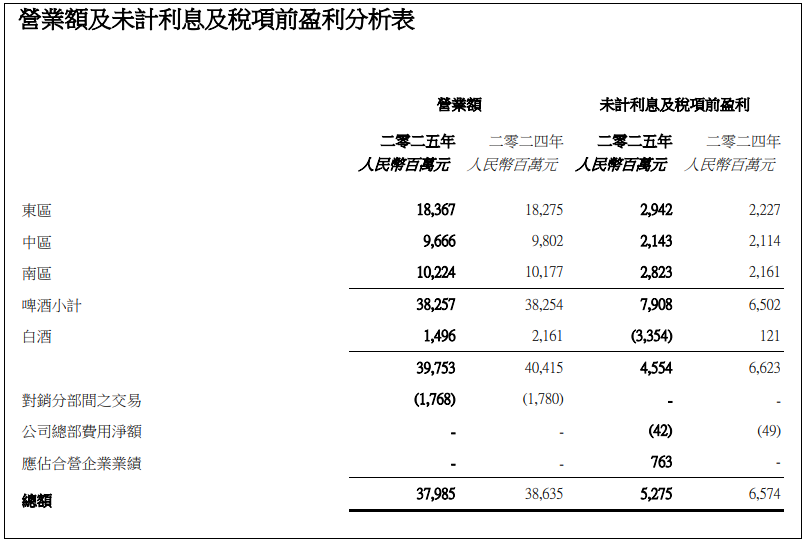 營業額及未計利息及稅項前盈利分析表

| | 營業額 | | 未計利息及稅項前盈利 | |
|---|---|---|---|---|
| | 二零二五年 人民幣百萬元 | 二零二四年 人民幣百萬元 | 二零二五年 人民幣百萬元 | 二零二四年 人民幣百萬元 |
| 東區 | 18,367 | 18,275 | 2,942 | 2,227 |
| 中區 | 9,666 | 9,802 | 2,143 | 2,114 |
| 南區 | 10,224 | 10,177 | 2,823 | 2,161 |
| 啤酒小計 | 38,257 | 38,254 | 7,908 | 6,502 |
| 白酒 | 1,496 | 2,161 | (3,354) | 121 |
| | 39,753 | 40,415 | 4,554 | 6,623 |
| 對銷分部間之交易 | (1,768) | (1,780) | - | - |
| 公司總部費用淨額 | - | - | (42) | (49) |
| 應佔合營企業業績 | - | - | 763 | - |
| 總額 | 37,985 | 38,635 | 5,275 | 6,574 |